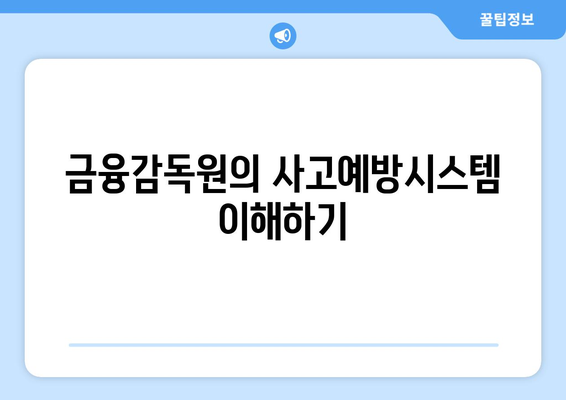 꿀팁정보

금융감독원의 사고예방시스템 이해하기